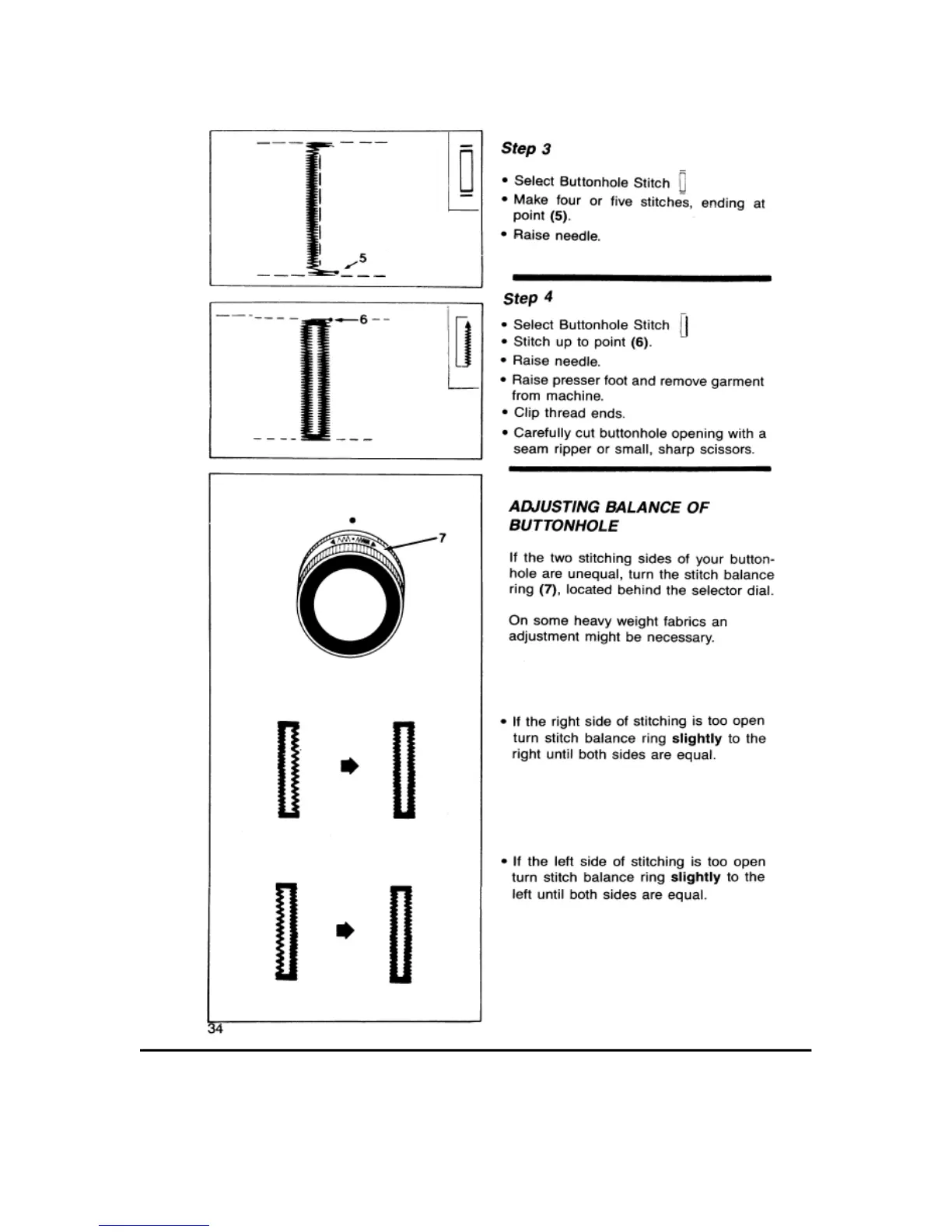 5

6

7

Step 3

• Select Buttonhole Stitch
• Make four or five stitches, ending at point (5).
• Raise needle.

Step 4

• Select Buttonhole Stitch
• Stitch up to point (6).
• Raise needle.
• Raise presser foot and remove garment from machine.
• Clip thread ends.
• Carefully cut buttonhole opening with a seam ripper or small, sharp scissors.

ADJUSTING BALANCE OF BUTTONHOLE

If the two stitching sides of your buttonhole are unequal, turn the stitch balance ring (7), located behind the selector dial.

On some heavy weight fabrics an adjustment might be necessary.

• If the right side of stitching is too open turn stitch balance ring slightly to the right until both sides are equal.

• If the left side of stitching is too open turn stitch balance ring slightly to the left until both sides are equal.

34